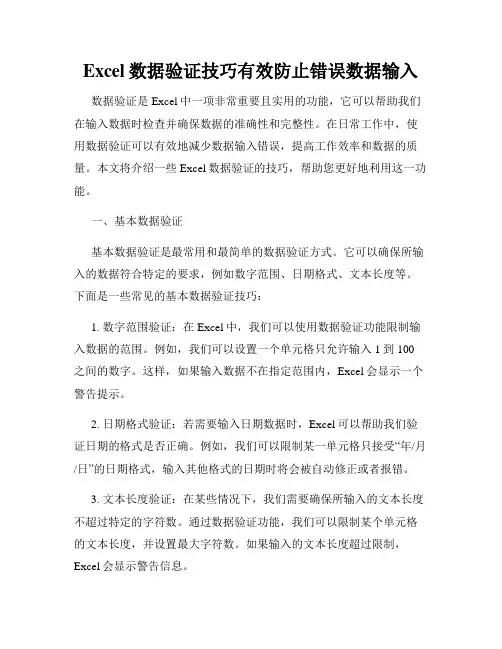 Excel 数据验证技巧有效防止错误数据输入

数据验证是 Excel 中一项非常重要且实用的功能，它可以帮助我们在输入数据时检查并确保数据的准确性和完整性。在日常工作中，使用数据验证可以有效地减少数据输入错误，提高工作效率和数据的质量。本文将介绍一些 Excel 数据验证的技巧，帮助您更好地利用这一功能。

一、基本数据验证

基本数据验证是最常用和最简单的数据验证方式。它可以确保所输入的数据符合特定的要求，例如数字范围、日期格式、文本长度等。下面是一些常见的基本数据验证技巧：

1. 数字范围验证：在 Excel 中，我们可以使用数据验证功能限制输入数据的范围。例如，我们可以设置一个单元格只允许输入 1 到 100 之间的数字。这样，如果输入数据不在指定范围内，Excel 会显示一个警告提示。

2. 日期格式验证：若需要输入日期数据时，Excel 可以帮助我们验证日期的格式是否正确。例如，我们可以限制某一单元格只接受“年/月/日”的日期格式，输入其他格式的日期时将会被自动修正或者报错。

3. 文本长度验证：在某些情况下，我们需要确保所输入的文本长度不超过特定的字符数。通过数据验证功能，我们可以限制某个单元格的文本长度，并设置最大字符数。如果输入的文本长度超过限制，Excel 会显示警告信息。